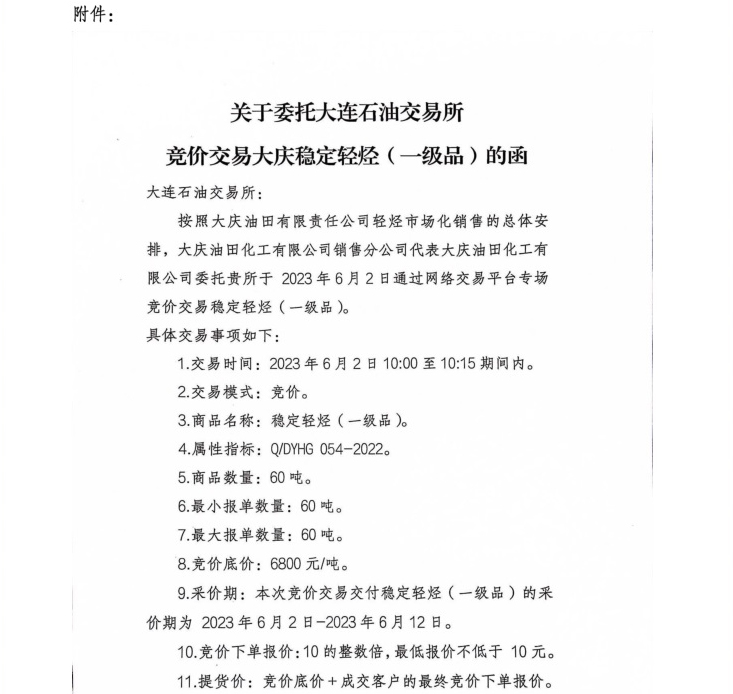 附件：

关于委托大连石油交易所
竞价交易大庆稳定轻烃（一级品）的函

大连石油交易所：

按照大庆油田有限责任公司轻烃市场化销售的总体安排，大庆油田化工有限公司销售分公司代表大庆油田化工有限公司委托贵所于 2023 年 6 月 2 日通过网络交易平台专场竞价交易稳定轻烃（一级品）。

具体交易事项如下：

1.交易时间：2023 年 6 月 2 日 10:00 至 10:15 期间内。

2.交易模式：竞价。

3.商品名称：稳定轻烃（一级品）。

4.属性指标：Q/DYHG 054-2022。

5.商品数量：60 吨。

6.最小报单数量：60 吨。

7.最大报单数量：60 吨。

8.竞价底价：6800 元/吨。

9.采价期：本次竞价交易交付稳定轻烃（一级品）的采价期为 2023 年 6 月 2 日-2023 年 6 月 12 日。

10.竞价下单报价：10 的整数倍，最低报价不低于 10 元。

11.提货价：竞价底价＋成交客户的最终竞价下单报价。